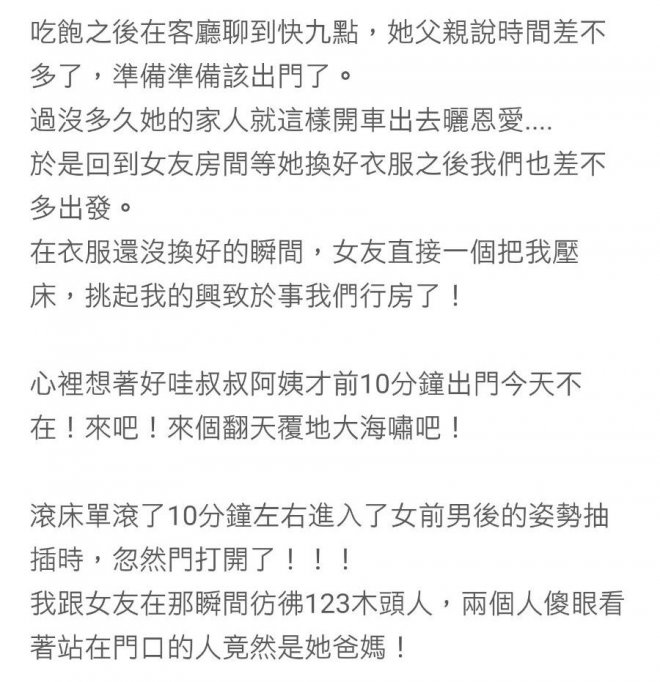 吃飽之後在客廳聊到快九點，她父親說時間差不多了，準備準備該出門了。
過沒多久她的家人就這樣開車出去曬恩愛....
於是回到女友房間等她換好衣服之後我們也差不多出發。
在衣服還沒換好的瞬間，女友直接一個把我壓床，挑起我的興致於事我們行房了！

心裡想著好哇叔叔阿姨才前10分鐘出門今天不在！來吧！來個翻天覆地大海嘯吧！

滾床單滾了10分鐘左右進入了女前男後的姿勢抽插時，忽然門打開了！！！
我跟女友在那瞬間彷彿123木頭人，兩個人傻眼看著站在門口的人竟然是她爸媽！